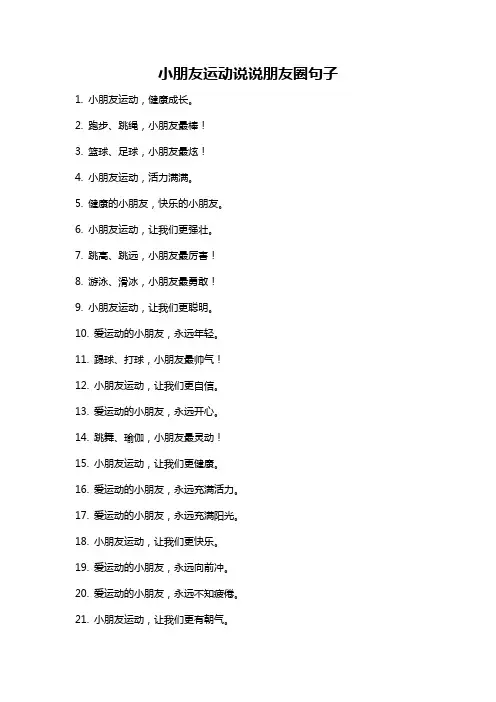 小朋友运动说说朋友圈句子

1. 小朋友运动，健康成长。

2. 跑步、跳绳，小朋友最棒！

3. 篮球、足球，小朋友最炫！

4. 小朋友运动，活力满满。

5. 健康的小朋友，快乐的小朋友。

6. 小朋友运动，让我们更强壮。

7. 跳高、跳远，小朋友最厉害！

8. 游泳、滑冰，小朋友最勇敢！

9. 小朋友运动，让我们更聪明。

10. 爱运动的小朋友，永远年轻。

11. 踢球、打球，小朋友最帅气！

12. 小朋友运动，让我们更自信。

13. 爱运动的小朋友，永远开心。

14. 跳舞、瑜伽，小朋友最灵动！

15. 小朋友运动，让我们更健康。

16. 爱运动的小朋友，永远充满活力。

17. 爱运动的小朋友，永远充满阳光。

18. 小朋友运动，让我们更快乐。

19. 爱运动的小朋友，永远向前冲。

20. 爱运动的小朋友，永远不知疲倦。

21. 小朋友运动，让我们更有朝气。